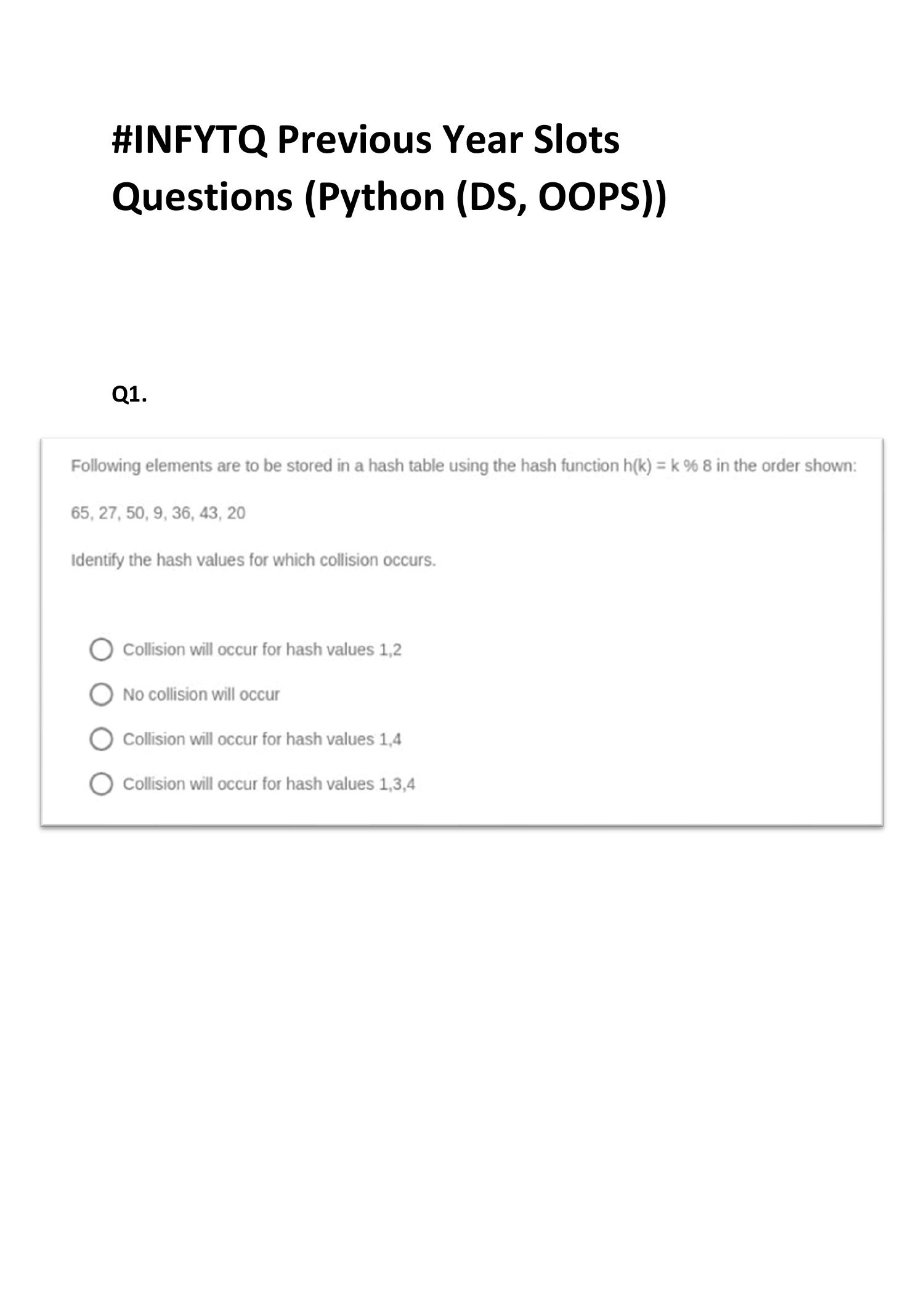 #INFYTQ Previous Year Slots Questions (Python (DS, OOPS))

Q1.

Following elements are to be stored in a hash table using the hash function h(k) = k % 8 in the order shown:

65, 27, 50, 9, 36, 43, 20

Identify the hash values for which collision occurs.

Collision will occur for hash values 1,2

No collision will occur

Collision will occur for hash values 1,4

Collision will occur for hash values 1,3,4